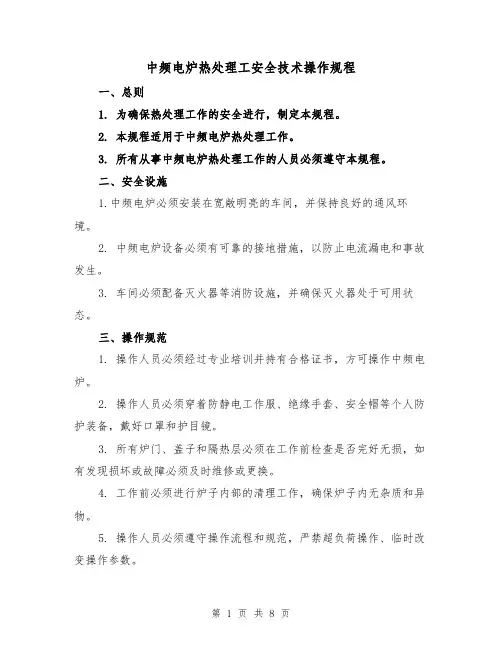 中频电炉热处理工安全技术操作规程

一、总则

1. 为确保热处理工作的安全进行，制定本规程。

2. 本规程适用于中频电炉热处理工作。

3. 所有从事中频电炉热处理工作的人员必须遵守本规程。

二、安全设施

1.中频电炉必须安装在宽敞明亮的车间，并保持良好的通风环境。

2. 中频电炉设备必须有可靠的接地措施，以防止电流漏电和事故发生。

3. 车间必须配备灭火器等消防设施，并确保灭火器处于可用状态。

三、操作规范

1. 操作人员必须经过专业培训并持有合格证书，方可操作中频电炉。

2. 操作人员必须穿着防静电工作服、绝缘手套、安全帽等个人防护装备，戴好口罩和护目镜。

3. 所有炉门、盖子和隔热层必须在工作前检查是否完好无损，如有发现损坏或故障必须及时维修或更换。

4. 工作前必须进行炉子内部的清理工作，确保炉子内无杂质和异物。

5. 操作人员必须遵守操作流程和规范，严禁超负荷操作、临时改变操作参数。

第 1 页 共 8 页